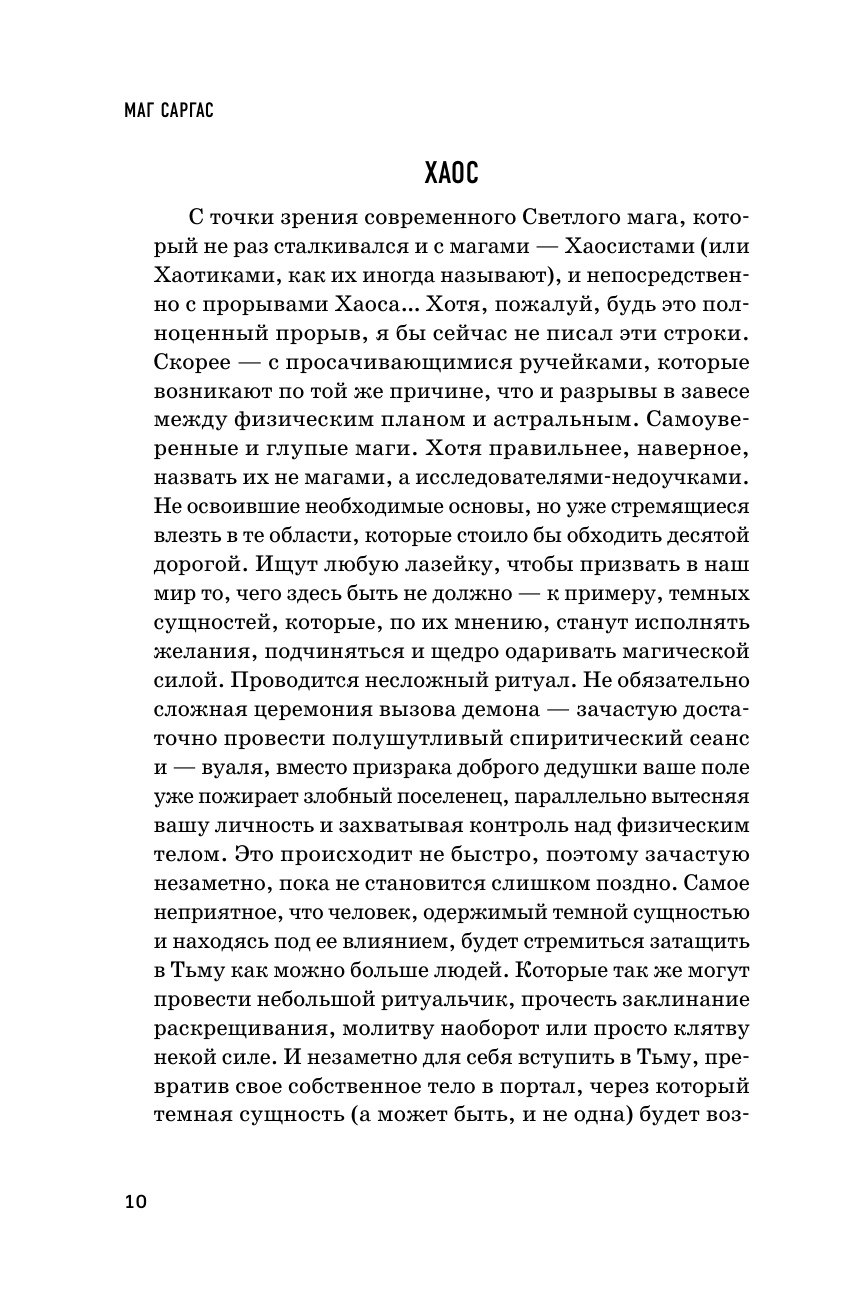 МАГ САРГАС

ХАОС

С точки зрения современного Светлого мага, который не раз сталкивался и с магами — Хаосистами (или Хаотиками, как их иногда называют), и непосредственно с прорывами Хаоса... Хотя, пожалуй, будь это полноценный прорыв, я бы сейчас не писал эти строки. Скорее — с просачивающимися ручейками, которые возникают по той же причине, что и разрывы в завесе между физическим планом и астральным. Самоуверенные и глупые маги. Хотя правильнее, наверное, назвать их не магами, а исследователями-недоучками. Не освоившие необходимые основы, но уже стремящиеся влезть в те области, которые стоило бы обходить десятой дорогой. Ищут любую лазейку, чтобы призвать в наш мир то, чего здесь быть не должно — к примеру, темных сущностей, которые, по их мнению, станут исполнять желания, подчиняться и щедро одаривать магической силой. Проводится несложный ритуал. Не обязательно сложная церемония вызова демона — зачастую достаточно провести полушутливый спиритический сеанс и — вуаля, вместо призрака доброго дедушки ваше поле уже пожирает злобный поселенец, параллельно вытесняя вашу личность и захватывая контроль над физическим телом. Это происходит не быстро, поэтому зачастую незаметно, пока не становится слишком поздно. Самое неприятное, что человек, одержимый темной сущностью и находясь под ее влиянием, будет стремиться затащить в Тьму как можно больше людей. Которые так же могут провести небольшой ритуальчик, прочесть заклинание раскрещивания, молитву наоборот или просто клятву некой силе. И незаметно для себя вступить в Тьму, превратив свое собственное тело в портал, через который темная сущность (а может быть, и не одна) будет воз-

10